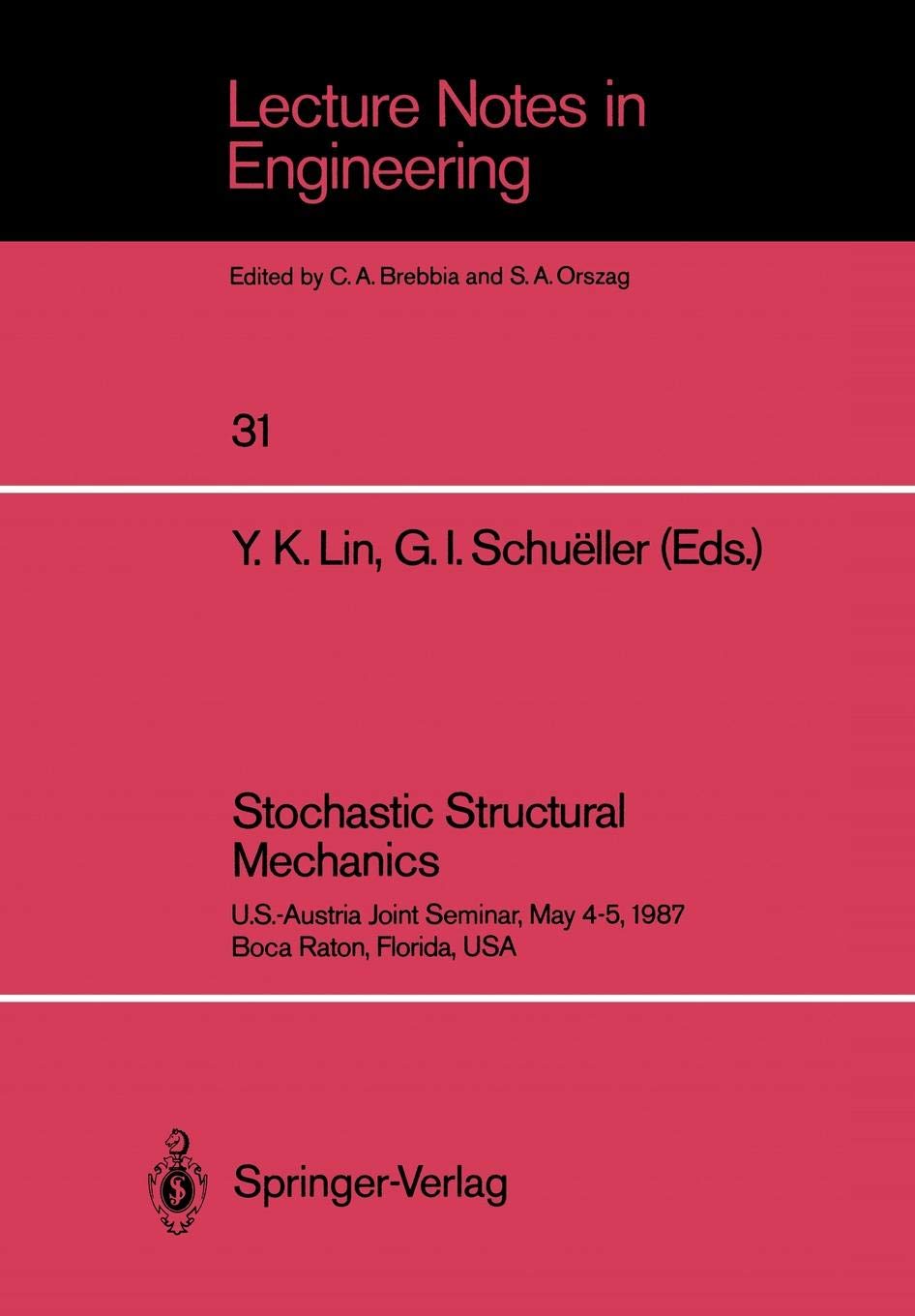 Lecture Notes in Engineering

Edited by C. A. Brebbia and S. A. Orszag

31

Y. K. Lin, G. I. Schuëller (Eds.)

Stochastic Structural Mechanics

U.S.-Austria Joint Seminar, May 4-5, 1987
Boca Raton, Florida, USA

Springer-Verlag